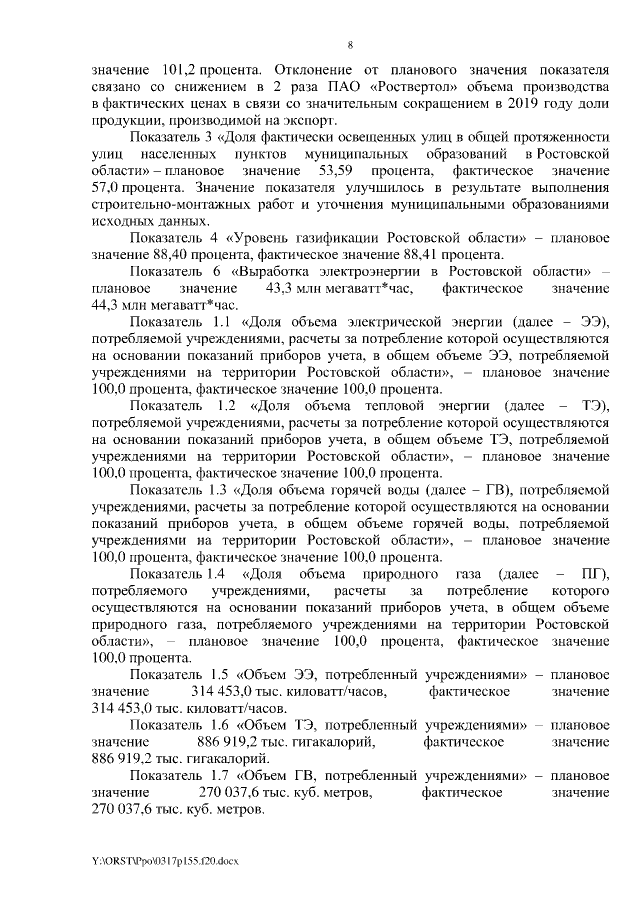 8

значение 101,2 процента. Отклонение от планового значения показателя связано со снижением в 2 раза ПАО «Роствертол» объема производства в фактических ценах в связи со значительным сокращением в 2019 году доли продукции, производимой на экспорт.

Показатель 3 «Доля фактически освещенных улиц в общей протяженности улиц населенных пунктов муниципальных образований в Ростовской области» – плановое значение 53,59 процента, фактическое значение 57,0 процента. Значение показателя улучшилось в результате выполнения строительно-монтажных работ и уточнения муниципальными образованиями исходных данных.

Показатель 4 «Уровень газификации Ростовской области» – плановое значение 88,40 процента, фактическое значение 88,41 процента.

Показатель 6 «Выработка электроэнергии в Ростовской области» – плановое значение 43,3 млн мегаватт*час, фактическое значение 44,3 млн мегаватт*час.

Показатель 1.1 «Доля объема электрической энергии (далее – ЭЭ), потребляемой учреждениями, расчеты за потребление которой осуществляются на основании показаний приборов учета, в общем объеме ЭЭ, потребляемой учреждениями на территории Ростовской области», – плановое значение 100,0 процента, фактическое значение 100,0 процента.

Показатель 1.2 «Доля объема тепловой энергии (далее – ТЭ), потребляемой учреждениями, расчеты за потребление которой осуществляются на основании показаний приборов учета, в общем объеме ТЭ, потребляемой учреждениями на территории Ростовской области», – плановое значение 100,0 процента, фактическое значение 100,0 процента.

Показатель 1.3 «Доля объема горячей воды (далее – ГВ), потребляемой учреждениями, расчеты за потребление которой осуществляются на основании показаний приборов учета, в общем объеме горячей воды, потребляемой учреждениями на территории Ростовской области», – плановое значение 100,0 процента, фактическое значение 100,0 процента.

Показатель 1.4 «Доля объема природного газа (далее – ПГ), потребляемого учреждениями, расчеты за потребление которого осуществляются на основании показаний приборов учета, в общем объеме природного газа, потребляемого учреждениями на территории Ростовской области», – плановое значение 100,0 процента, фактическое значение 100,0 процента.

Показатель 1.5 «Объем ЭЭ, потребленный учреждениями» – плановое значение 314 453,0 тыс. киловатт/часов, фактическое значение 314 453,0 тыс. киловатт/часов.

Показатель 1.6 «Объем ТЭ, потребленный учреждениями» – плановое значение 886 919,2 тыс. гигакалорий, фактическое значение 886 919,2 тыс. гигакалорий.

Показатель 1.7 «Объем ГВ, потребленный учреждениями» – плановое значение 270 037,6 тыс. куб. метров, фактическое значение 270 037,6 тыс. куб. метров.

Y:\ORST\Ppo\0317p155.f20.docx